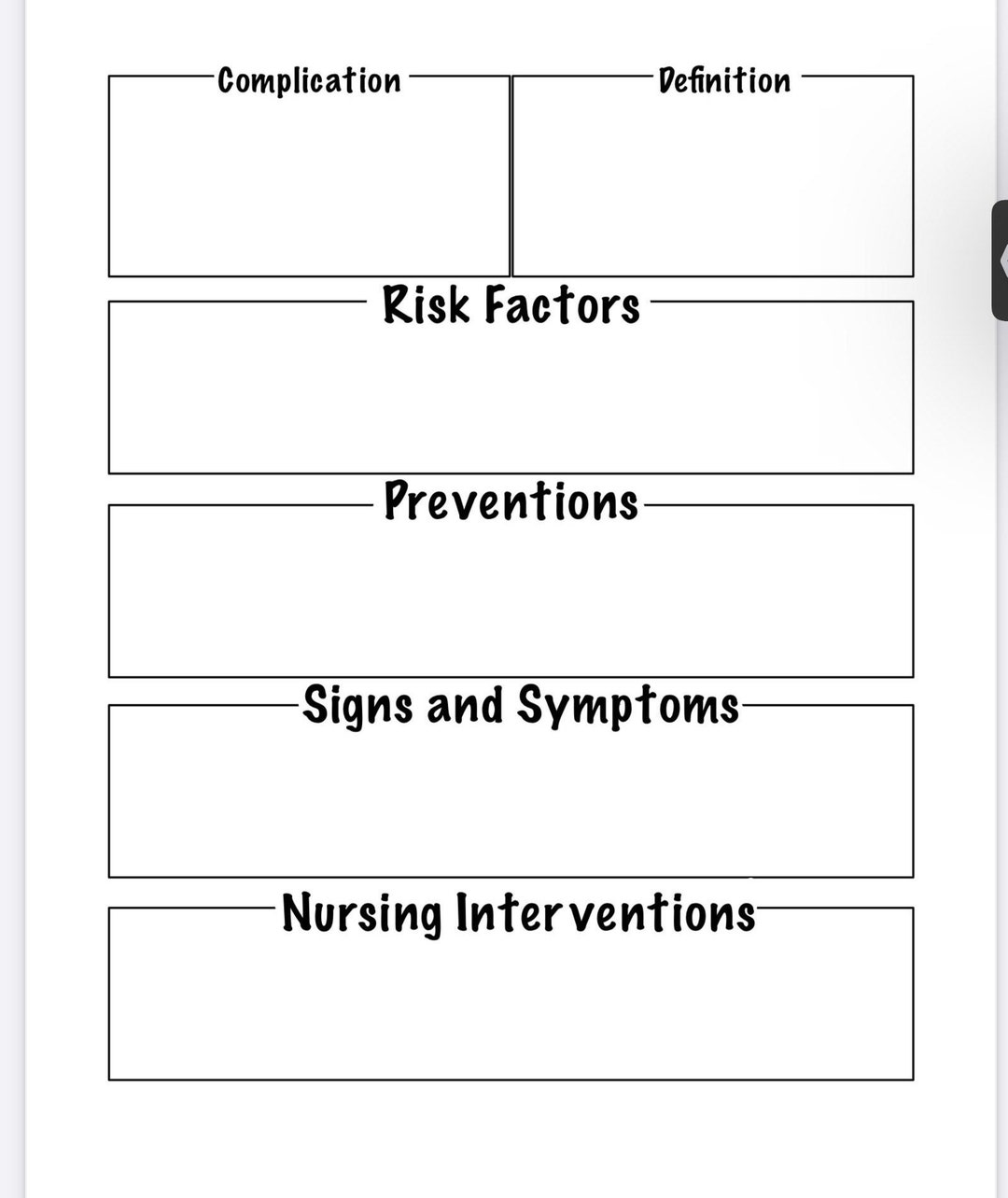 Complication

Definition

Risk Factors

Preventions

Signs and Symptoms

Nursing Interventions